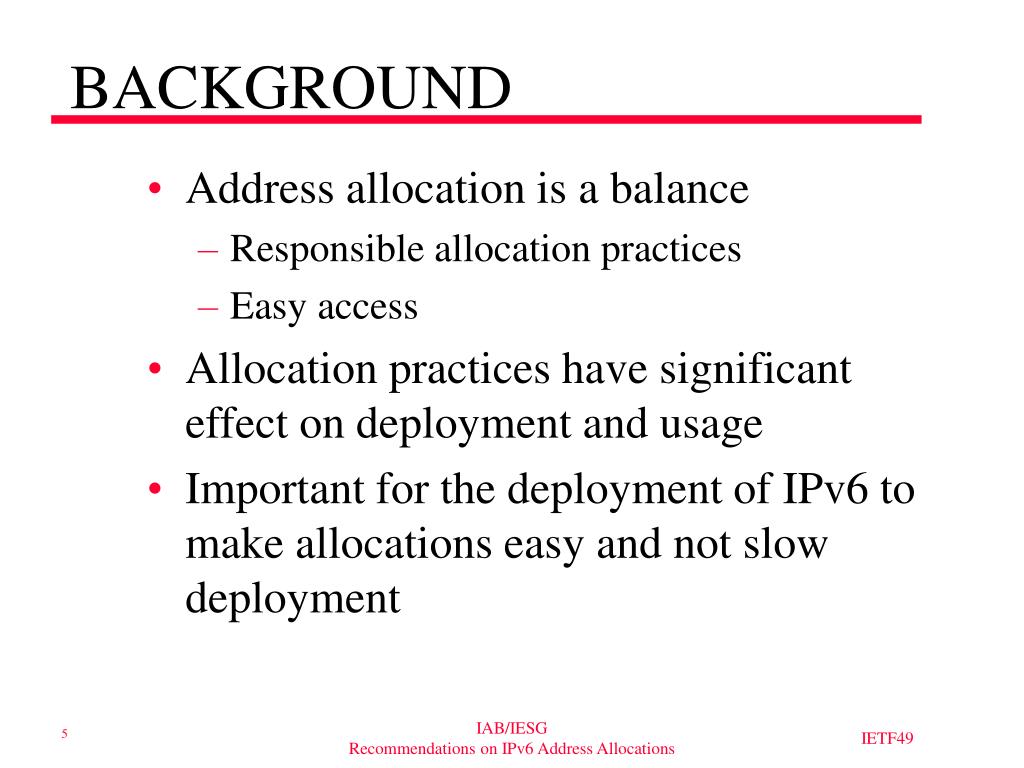 BACKGROUND

• Address allocation is a balance
– Responsible allocation practices
– Easy access

• Allocation practices have significant effect on deployment and usage

• Important for the deployment of IPv6 to make allocations easy and not slow deployment

5

IAB/IESG
Recommendations on IPv6 Address Allocations

IETF49